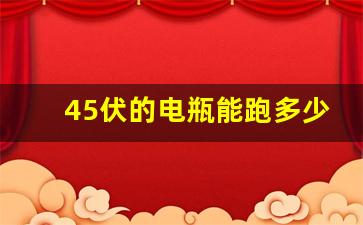 45伏的电瓶能跑多少